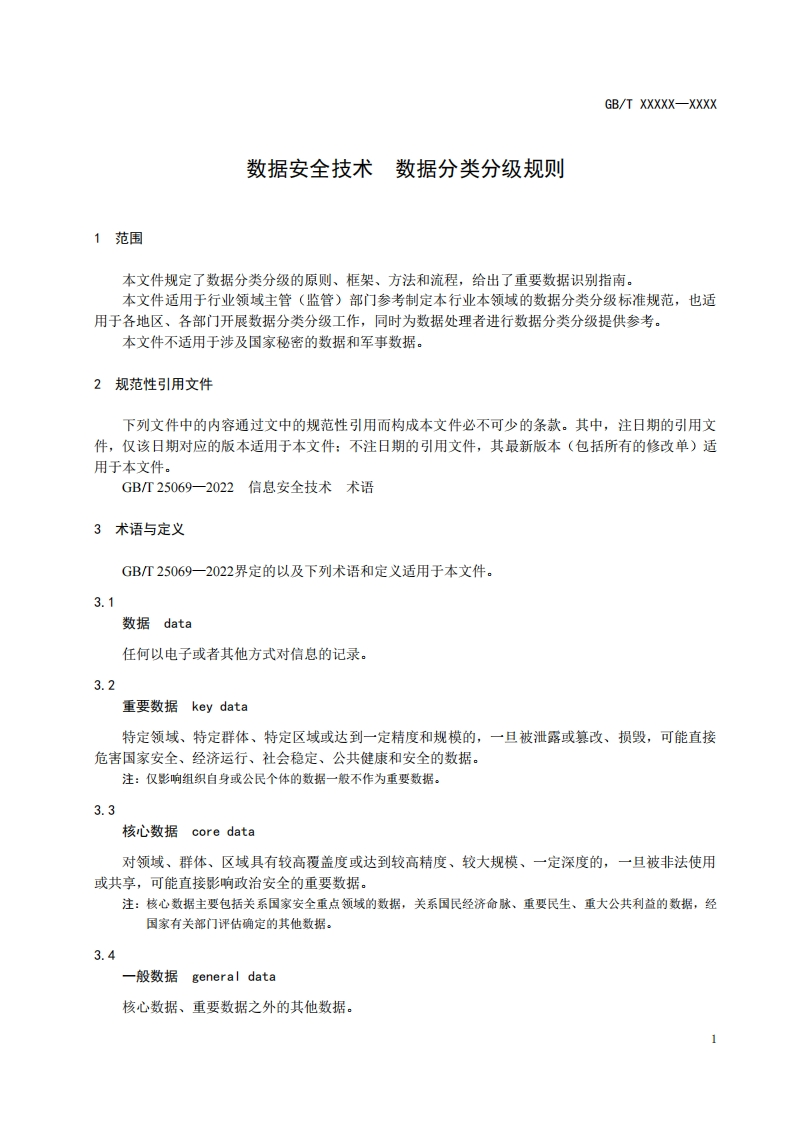 GB/T XXXXX—XXXX

数据安全技术　数据分类分级规则

1　范围

本文件规定了数据分类分级的原则、框架、方法和流程，给出了重要数据识别指南。
本文件适用于行业领域主管（监管）部门参考制定本行业本领域的数据分类分级标准规范，也适用于各地区、各部门开展数据分类分级工作，同时为数据处理者进行数据分类分级提供参考。
本文件不适用于涉及国家秘密的数据和军事数据。

2　规范性引用文件

下列文件中的内容通过文中的规范性引用而构成本文件必不可少的条款。其中，注日期的引用文件，仅该日期对应的版本适用于本文件；不注日期的引用文件，其最新版本（包括所有的修改单）适用于本文件。
GB/T 25069—2022　信息安全技术　术语

3　术语与定义

GB/T 25069—2022界定的以及下列术语和定义适用于本文件。

3.1
数据　data

任何以电子或者其他方式对信息的记录。

3.2
重要数据　key data

特定领域、特定群体、特定区域或达到一定精度和规模的，一旦被泄露或篡改、损毁，可能直接危害国家安全、经济运行、社会稳定、公共健康和安全的数据。
注：仅影响组织自身或公民个体的数据一般不作为重要数据。

3.3
核心数据　core data

对领域、群体、区域具有较高覆盖度或达到较高精度、较大规模、一定深度的，一旦被非法使用或共享，可能直接影响政治安全的重要数据。
注：核心数据主要包括关系国家安全重点领域的数据，关系国民经济命脉、重要民生、重大公共利益的数据，经国家有关部门评估确定的其他数据。

3.4
一般数据　general data

核心数据、重要数据之外的其他数据。

1